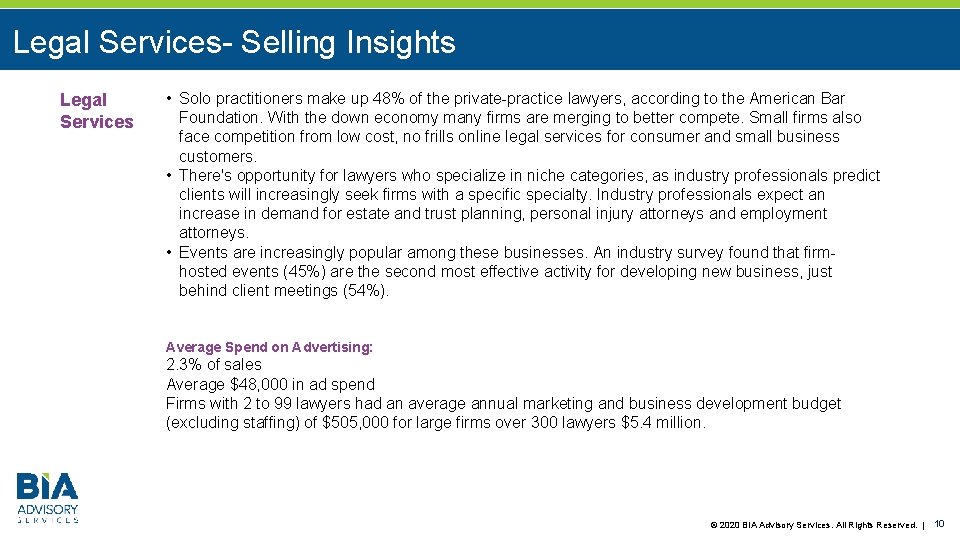 Legal Services- Selling Insights

Legal Services

• Solo practitioners make up 48% of the private-practice lawyers, according to the American Bar Foundation. With the down economy many firms are merging to better compete. Small firms also face competition from low cost, no frills online legal services for consumer and small business customers.
• There's opportunity for lawyers who specialize in niche categories, as industry professionals predict clients will increasingly seek firms with a specific specialty. Industry professionals expect an increase in demand for estate and trust planning, personal injury attorneys and employment attorneys.
• Events are increasingly popular among these businesses. An industry survey found that firm-hosted events (45%) are the second most effective activity for developing new business, just behind client meetings (54%).

Average Spend on Advertising:
2.3% of sales
Average $48,000 in ad spend
Firms with 2 to 99 lawyers had an average annual marketing and business development budget (excluding staffing) of $505,000 for large firms over 300 lawyers $5.4 million.

BIA
ADVISORY
SERVICES

© 2020 BIA Advisory Services. All Rights Reserved. | 10